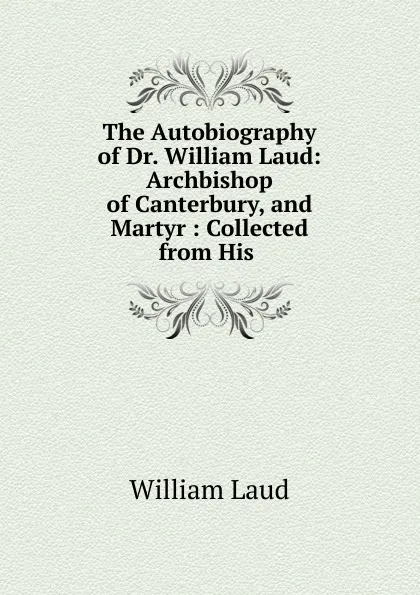 The Autobiography of Dr. William Laud: Archbishop of Canterbury, and Martyr : Collected from His

William Laud